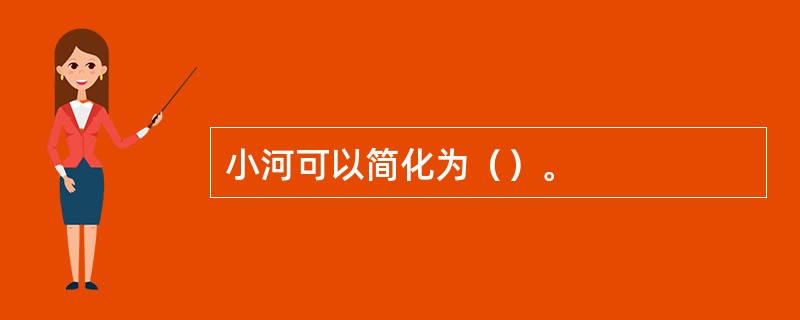 小河可以简化为（）。